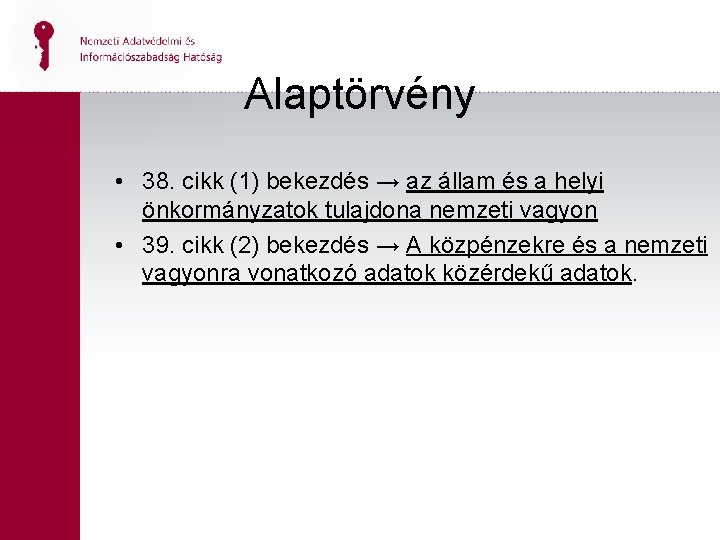 Nemzeti Adatvédelmi és Információszabadság Hatóság

Alaptörvény

• 38. cikk (1) bekezdés → az állam és a helyi önkormányzatok tulajdona nemzeti vagyon
• 39. cikk (2) bekezdés → A közpénzekre és a nemzeti vagyonra vonatkozó adatok közérdekű adatok.